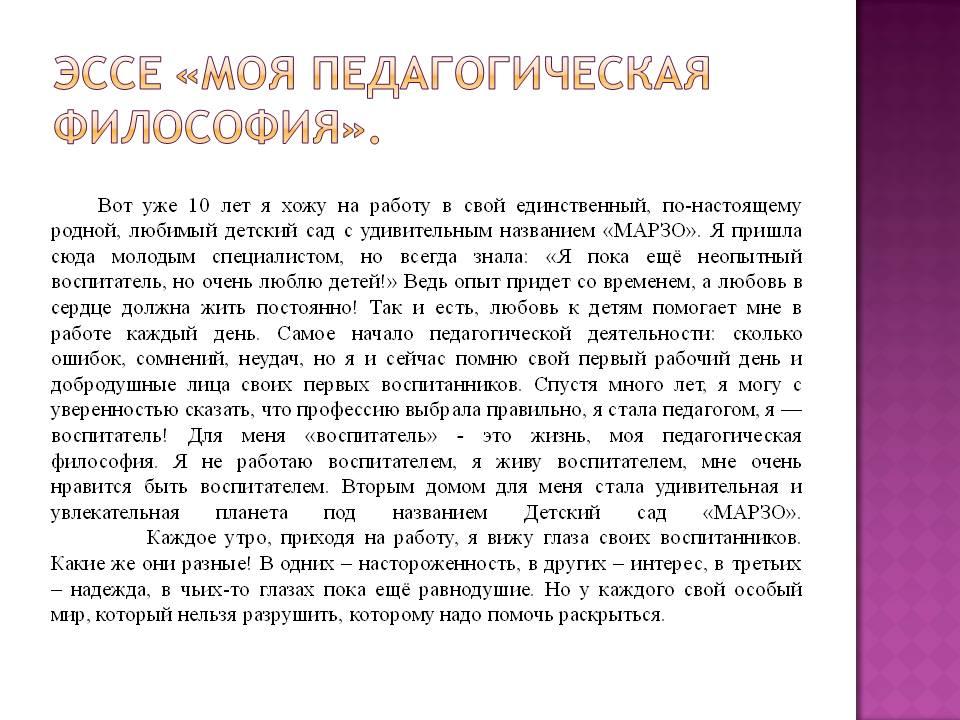 ЭССЕ «МОЯ ПЕДАГОГИЧЕСКАЯ ФИЛОСОФИЯ».

Вот уже 10 лет я хожу на работу в свой единственный, по-настоящему родной, любимый детский сад с удивительным названием «МАРЗО». Я пришла сюда молодым специалистом, но всегда знала: «Я пока ещё неопытный воспитатель, но очень люблю детей!» Ведь опыт придет со временем, а любовь в сердце должна жить постоянно! Так и есть, любовь к детям помогает мне в работе каждый день. Самое начало педагогической деятельности: сколько ошибок, сомнений, неудач, но я и сейчас помню свой первый рабочий день и добродушные лица своих первых воспитанников. Спустя много лет, я могу с уверенностью сказать, что профессию выбрала правильно, я стала педагогом, я — воспитатель! Для меня «воспитатель» - это жизнь, моя педагогическая философия. Я не работаю воспитателем, я живу воспитателем, мне очень нравится быть воспитателем. Вторым домом для меня стала удивительная и увлекательная планета под названием Детский сад «МАРЗО».

Каждое утро, приходя на работу, я вижу глаза своих воспитанников. Какие же они разные! В одних – настороженность, в других – интерес, в третьих – надежда, в чьих-то глазах пока ещё равнодушие. Но у каждого свой особый мир, который нельзя разрушить, которому надо помочь раскрыться.